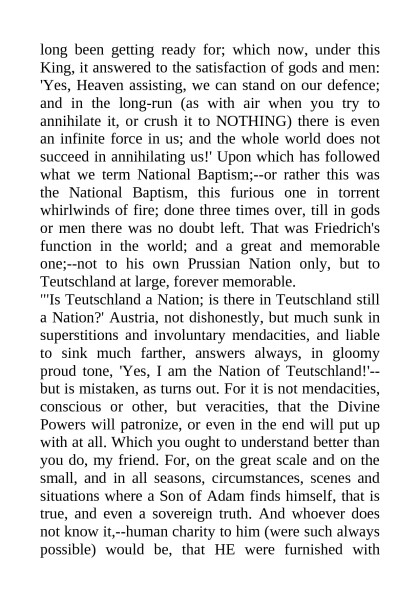 long been getting ready for; which now, under this King, it answered to the satisfaction of gods and men: 'Yes, Heaven assisting, we can stand on our defence; and in the long-run (as with air when you try to annihilate it, or crush it to NOTHING) there is even an infinite force in us; and the whole world does not succeed in annihilating us!' Upon which has followed what we term National Baptism;--or rather this was the National Baptism, this furious one in torrent whirlwinds of fire; done three times over, till in gods or men there was no doubt left. That was Friedrich's function in the world; and a great and memorable one;--not to his own Prussian Nation only, but to Teutschland at large, forever memorable.
"'Is Teutschland a Nation; is there in Teutschland still a Nation?' Austria, not dishonestly, but much sunk in superstitions and involuntary mendacities, and liable to sink much farther, answers always, in gloomy proud tone, 'Yes, I am the Nation of Teutschland!'--but is mistaken, as turns out. For it is not mendacities, conscious or other, but veracities, that the Divine Powers will patronize, or even in the end will put up with at all. Which you ought to understand better than you do, my friend. For, on the great scale and on the small, and in all seasons, circumstances, scenes and situations where a Son of Adam finds himself, that is true, and even a sovereign truth. And whoever does not know it,--human charity to him (were such always possible) would be, that HE were furnished with